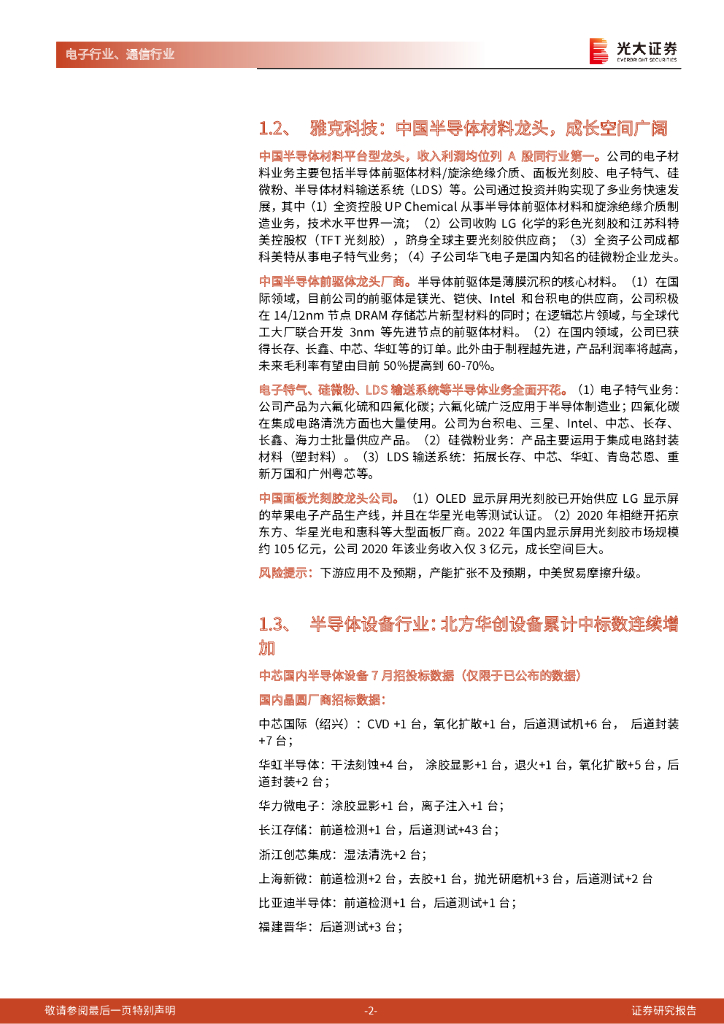 电子行业、通信行业

光大证券
EVERBRIGHT SECURITIES

1.2、 雅克科技：中国半导体材料龙头，成长空间广阔

中国半导体材料平台型龙头，收入利润均位列 A 股同行业第一。公司的电子材料业务主要包括半导体前驱体材料/旋涂绝缘介质、面板光刻胶、电子特气、硅微粉、半导体材料输送系统（LDS）等。公司通过投资并购实现了多业务快速发展，其中（1）全资控股 UP Chemical 从事半导体前驱体材料和旋涂绝缘介质制造业务，技术水平世界一流；（2）公司收购 LG 化学的彩色光刻胶和江苏科特美控股权（TFT 光刻胶），跻身全球主要光刻胶供应商；（3）全资子公司成都科美特从事电子特气业务；（4）子公司华飞电子是国内知名的硅微粉企业龙头。

中国半导体前驱体龙头厂商。半导体前驱体是薄膜沉积的核心材料。（1）在国际领域，目前公司的前驱体是镁光、铠侠、Intel 和台积电的供应商，公司积极在 14/12nm 节点 DRAM 存储芯片新型材料的同时；在逻辑芯片领域，与全球代工大厂联合开发 3nm 等先进节点的前驱体材料。（2）在国内领域，公司已获得长存、长鑫、中芯、华虹等的订单。此外由于制程越先进，产品利润率将越高，未来毛利率有望由目前 50%提高到 60-70%。

电子特气、硅微粉、LDS 输送系统等半导体业务全面开花。（1）电子特气业务：公司产品为六氟化硫和四氟化碳；六氟化硫广泛应用于半导体制造业；四氟化碳在集成电路清洗方面也大量使用。公司为台积电、三星、Intel、中芯、长存、长鑫、海力士批量供应产品。（2）硅微粉业务：产品主要运用于集成电路封装材料（塑封料）。（3）LDS 输送系统：拓展长存、中芯、华虹、青岛芯恩、重新万国和广州粤芯等。

中国面板光刻胶龙头公司。（1）OLED 显示屏用光刻胶已开始供应 LG 显示屏的苹果电子产品生产线，并且在华星光电等测试认证。（2）2020 年相继开拓京东方、华星光电和惠科等大型面板厂商。2022 年国内显示屏用光刻胶市场规模约 105 亿元，公司 2020 年该业务收入仅 3 亿元，成长空间巨大。

风险提示：下游应用不及预期，产能扩张不及预期，中美贸易摩擦升级。

1.3、 半导体设备行业：北方华创设备累计中标数连续增加

中芯国内半导体设备 7 月招投标数据（仅限于已公布的数据）

国内晶圆厂商招标数据：

中芯国际（绍兴）：CVD +1 台，氧化扩散+1 台，后道测试机+6 台， 后道封装+7 台；

华虹半导体：干法刻蚀+4 台， 涂胶显影+1 台，退火+1 台，氧化扩散+5 台，后道封装+2 台；

华力微电子：涂胶显影+1 台，离子注入+1 台；

长江存储：前道检测+1 台，后道测试+43 台；

浙江创芯集成：湿法清洗+2 台；

上海新微：前道检测+2 台，去胶+1 台，抛光研磨机+3 台，后道测试+2 台

比亚迪半导体：前道检测+1 台，后道测试+1 台；

福建晋华：后道测试+3 台；

敬请参阅最后一页特别声明 -2- 证券研究报告